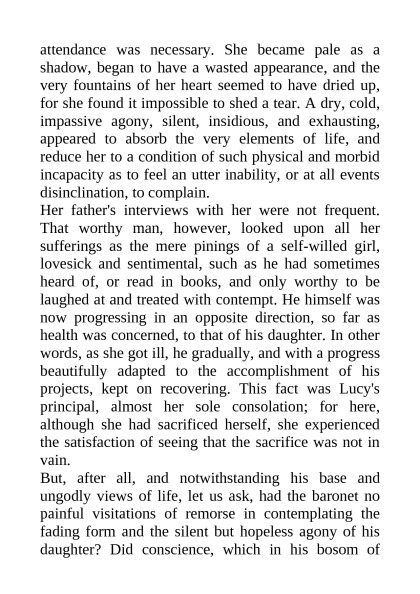 attendance was necessary. She became pale as a shadow, began to have a wasted appearance, and the very fountains of her heart seemed to have dried up, for she found it impossible to shed a tear. A dry, cold, impassive agony, silent, insidious, and exhausting, appeared to absorb the very elements of life, and reduce her to a condition of such physical and morbid incapacity as to feel an utter inability, or at all events disinclination, to complain.

Her father's interviews with her were not frequent. That worthy man, however, looked upon all her sufferings as the mere pinings of a self-willed girl, lovesick and sentimental, such as he had sometimes heard of, or read in books, and only worthy to be laughed at and treated with contempt. He himself was now progressing in an opposite direction, so far as health was concerned, to that of his daughter. In other words, as she got ill, he gradually, and with a progress beautifully adapted to the accomplishment of his projects, kept on recovering. This fact was Lucy's principal, almost her sole consolation; for here, although she had sacrificed herself, she experienced the satisfaction of seeing that the sacrifice was not in vain.

But, after all, and notwithstanding his base and ungodly views of life, let us ask, had the baronet no painful visitations of remorse in contemplating the fading form and the silent but hopeless agony of his daughter? Did conscience, which in his bosom of